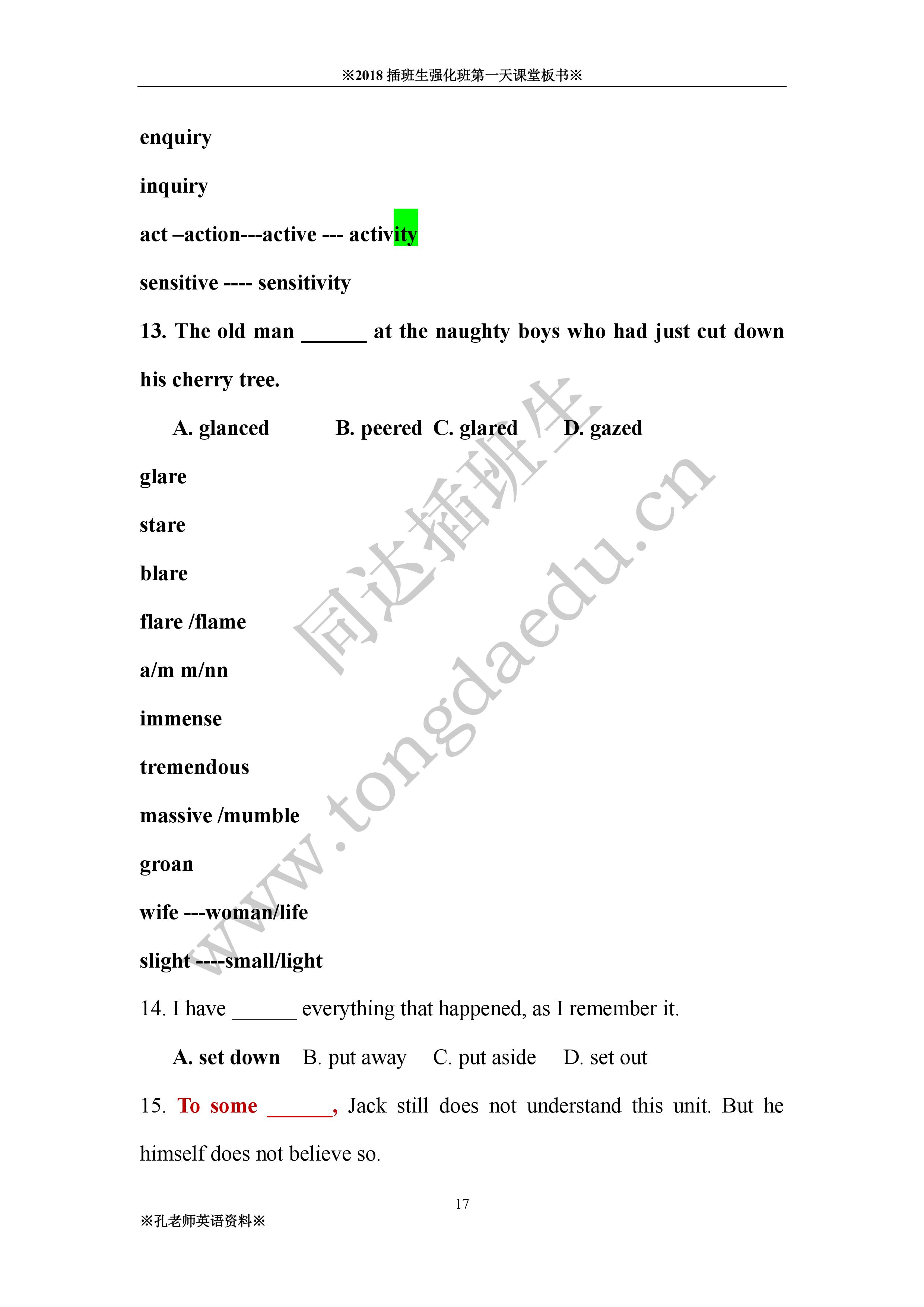 ※2018 插班生强化班第一天课堂板书※

enquiry

inquiry

act –action---active --- activity

sensitive ---- sensitivity

13. The old man ______ at the naughty boys who had just cut down his cherry tree.

A. glanced B. peered C. glared D. gazed

glare

stare

blare

flare /flame

a/m m/nn

immense

tremendous

massive /mumble

groan

wife ---woman/life

slight ----small/light

14. I have ______ everything that happened, as I remember it.

A. set down B. put away C. put aside D. set out

15. To some ______, Jack still does not understand this unit. But he himself does not believe so.

同达插班生 www.tongdaedu.cn

17

※孔老师英语资料※